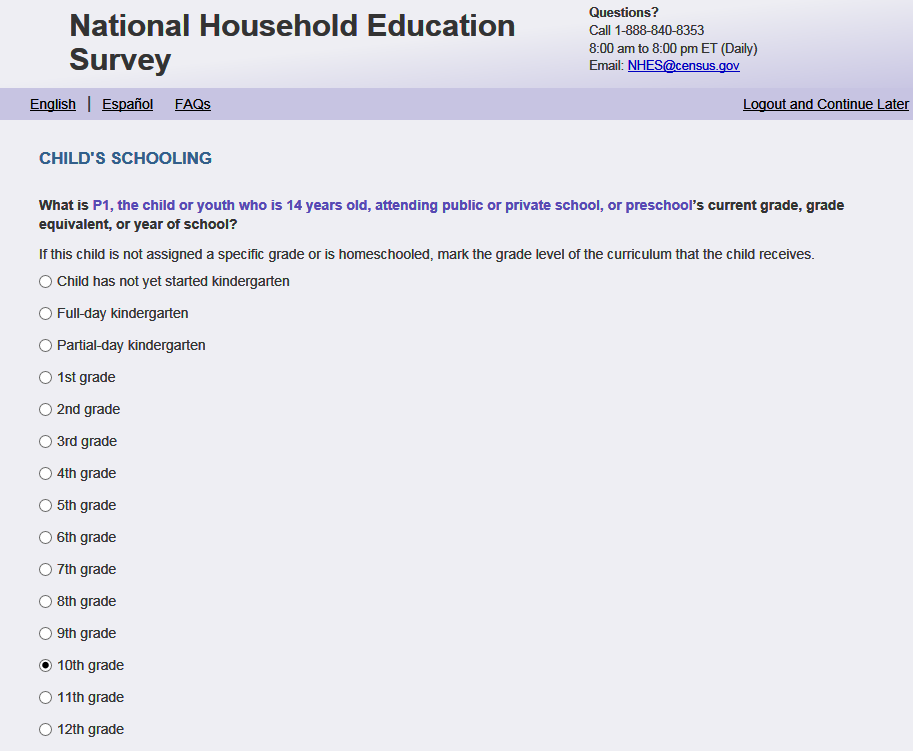 National Household Education Survey

Questions?
Call 1-888-840-8353
8:00 am to 8:00 pm ET (Daily)
Email: NHES@census.gov

English | Español FAQs

Logout and Continue Later

CHILD'S SCHOOLING

What is P1, the child or youth who is 14 years old, attending public or private school, or preschool's current grade, grade equivalent, or year of school?

If this child is not assigned a specific grade or is homeschooled, mark the grade level of the curriculum that the child receives.

Child has not yet started kindergarten

Full-day kindergarten

Partial-day kindergarten

1st grade

2nd grade

3rd grade

4th grade

5th grade

6th grade

7th grade

8th grade

9th grade

10th grade

11th grade

12th grade